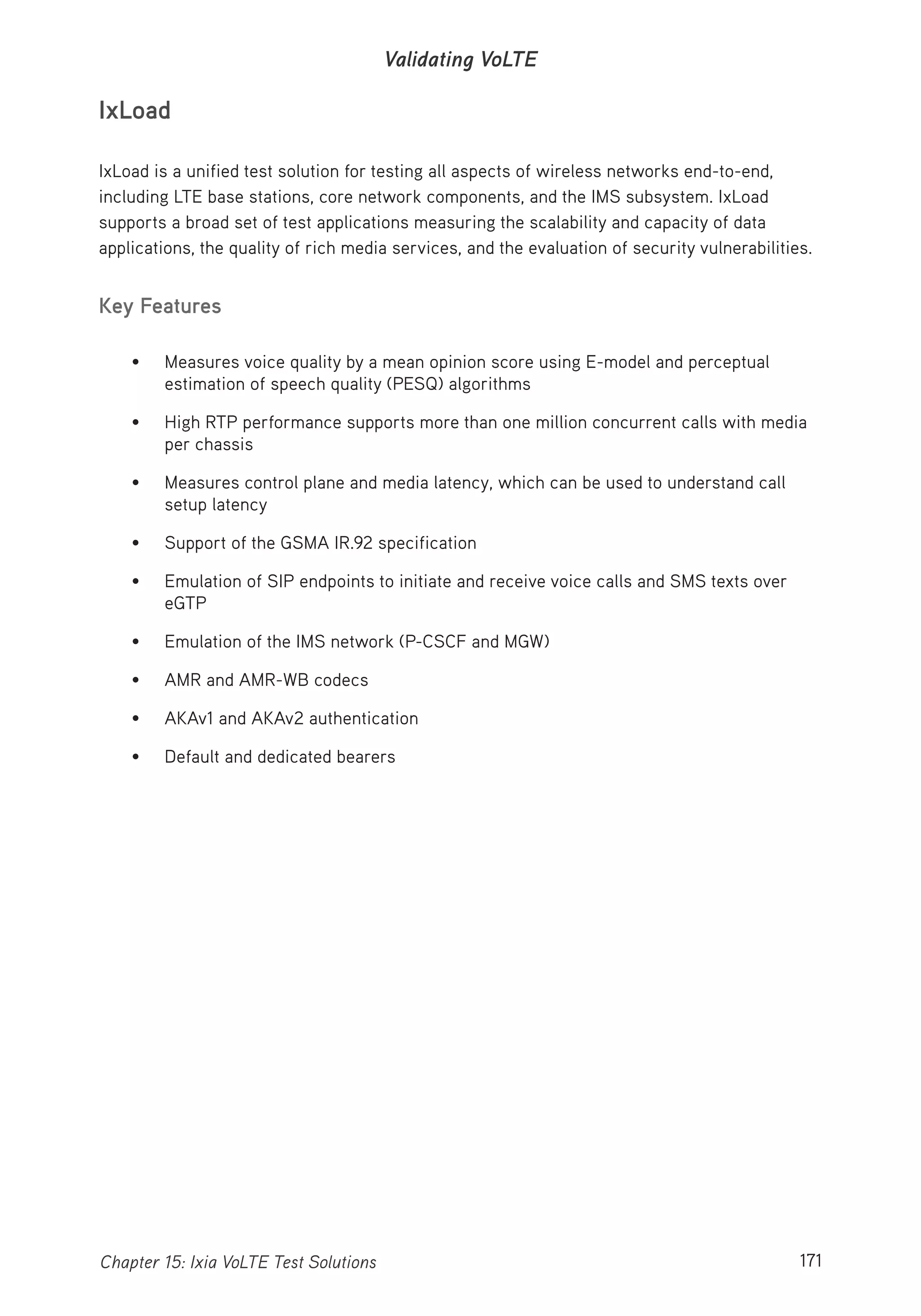 Validating VoLTE

IxLoad

IxLoad is a unified test solution for testing all aspects of wireless networks end-to-end, including LTE base stations, core network components, and the IMS subsystem. IxLoad supports a broad set of test applications measuring the scalability and capacity of data applications, the quality of rich media services, and the evaluation of security vulnerabilities.

Key Features

• Measures voice quality by a mean opinion score using E-model and perceptual estimation of speech quality (PESQ) algorithms

• High RTP performance supports more than one million concurrent calls with media per chassis

• Measures control plane and media latency, which can be used to understand call setup latency

• Support of the GSMA IR.92 specification

• Emulation of SIP endpoints to initiate and receive voice calls and SMS texts over eGTP

• Emulation of the IMS network (P-CSCF and MGW)

• AMR and AMR-WB codecs

• AKAv1 and AKAv2 authentication

• Default and dedicated bearers

Chapter 15: Ixia VoLTE Test Solutions

171